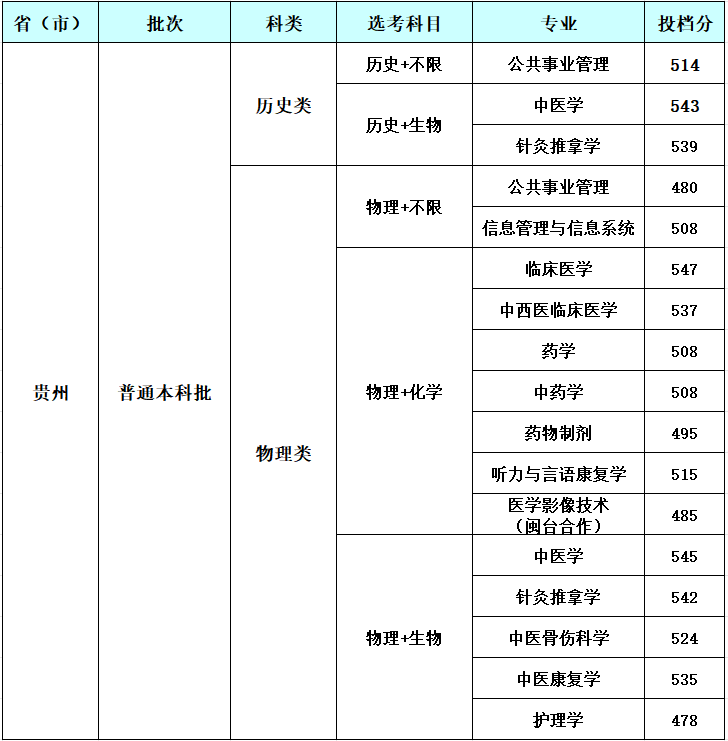 | 省（市） | 批次 | 科类 | 选考科目 | 专业 | 投档分 |
|---|---|---|---|---|---|
| 贵州 | 普通本科批 | 历史类 | 历史+不限 | 公共事业管理 | 514 |
| | | | 历史+生物 | 中医学 | 543 |
| | | | | 针灸推拿学 | 539 |
| | | 物理类 | 物理+不限 | 公共事业管理 | 480 |
| | | | | 信息管理与信息系统 | 508 |
| | | | 物理+化学 | 临床医学 | 547 |
| | | | | 中西医临床医学 | 537 |
| | | | | 药学 | 508 |
| | | | | 中药学 | 508 |
| | | | | 药物制剂 | 495 |
| | | | | 听力与言语康复学 | 515 |
| | | | | 医学影像技术（闽台合作） | 485 |
| | | | 物理+生物 | 中医学 | 545 |
| | | | | 针灸推拿学 | 542 |
| | | | | 中医骨伤科学 | 524 |
| | | | | 中医康复学 | 535 |
| | | | | 护理学 | 478 |